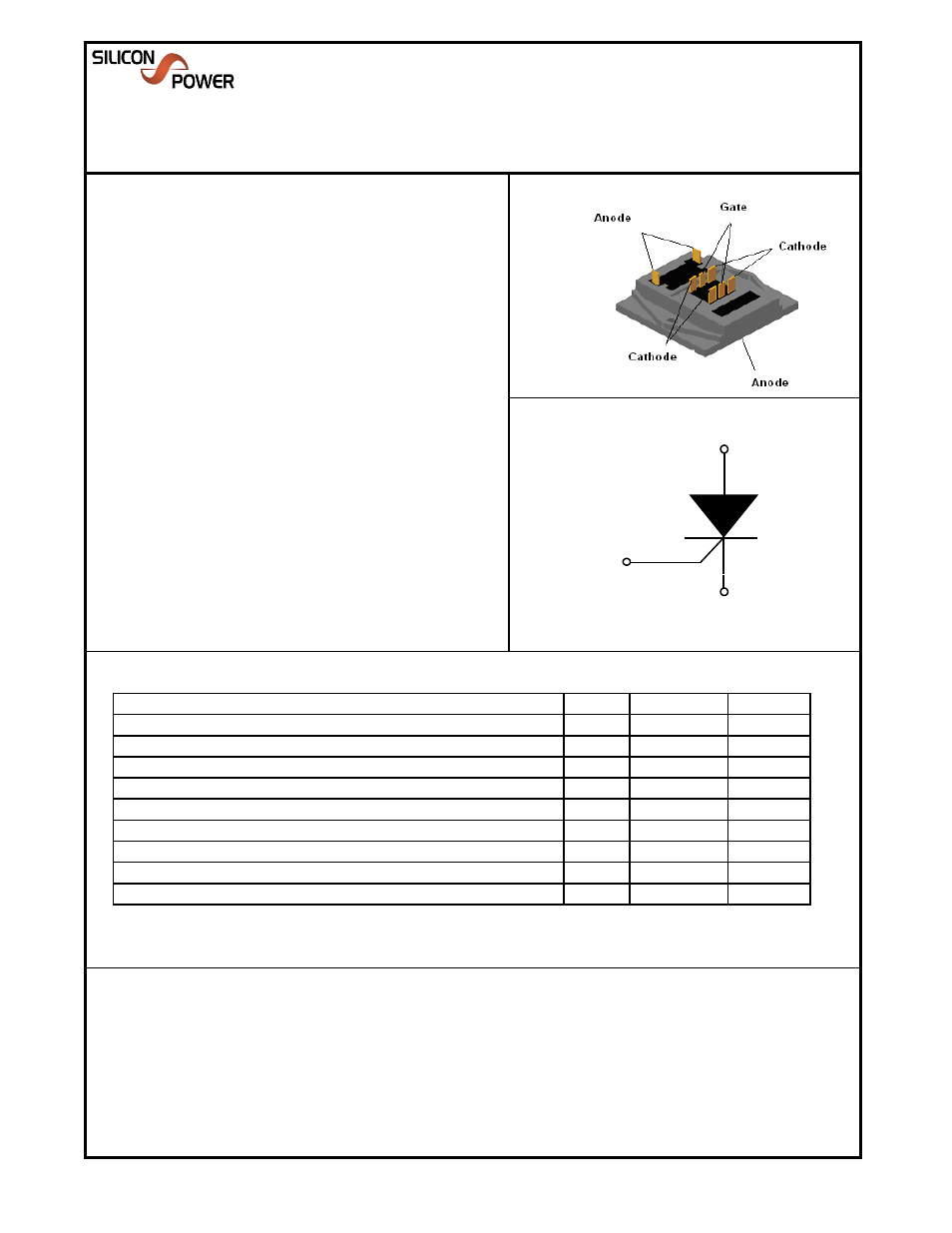 SILICON POWER

Anode

Gate

Cathode

Cathode

Anode